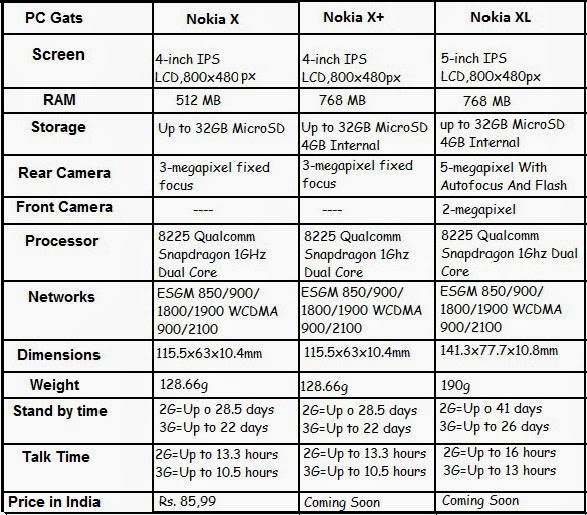 | PC Gats | Nokia X | Nokia X+ | Nokia XL |
|---|---|---|---|
| Screen | 4-inch IPS LCD,800x480px | 4-inch IPS LCD,800x480px | 5-inch IPS LCD,800x480px |
| RAM | 512 MB | 768 MB | 768 MB |
| Storage | Up to 32GB MicroSD | Up to 32GB MicroSD 4GB Internal | up to 32GB MicroSD 4GB Internal |
| Rear Camera | 3-megapixel fixed focus | 3-megapixel fixed focus | 5-megapixel With Autofocus And Flash |
| Front Camera | ---- | ---- | 2-megapixel |
| Processor | 8225 Qualcomm Snapdragon 1GHz Dual Core | 8225 Qualcomm Snapdragon 1Ghz Dual Core | 8225 Qualcomm Snapdragon 1Ghz Dual Core |
| Networks | ESGM 850/900/ 1800/1900 WCDMA 900/2100 | ESGM 850/900/ 1800/1900 WCDMA 900/2100 | ESGM 850/900/ 1800/1900 WCDMA 900/2100 |
| Dimensions | 115.5x63x10.4mm | 115.5x63x10.4mm | 141.3x77.7x10.8mm |
| Weight | 128.66g | 128.66g | 190g |
| Stand by time | 2G=Up o 28.5 days 3G=Up to 22 days | 2G=Up o 28.5 days 3G=Up to 22 days | 2G=Up o 41 days 3G=Up to 26 days |
| Talk Time | 2G=Up to 13.3 hours 3G=Up to 10.5 hours | 2G=Up to 13.3 hours 3G=Up to 10.5 hours | 2G=Up to 16 hours 3G=Up to 13 hours |
| Price in India | Rs. 85,99 | Coming Soon | Coming Soon |